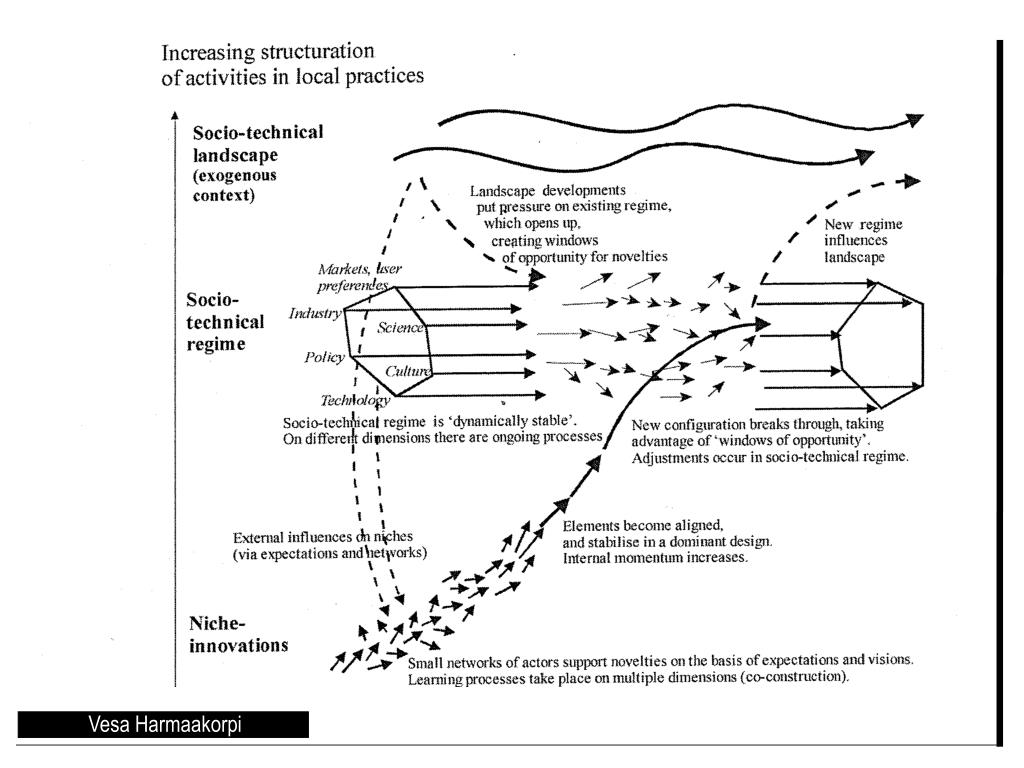 Increasing structuration of activities in local practices

Socio-technical landscape (exogenous context)

Landscape developments put pressure on existing regime, which opens up, creating windows of opportunity for novelties

New regime influences landscape

Socio-technical regime

Markets, user preferences

Industry

Science

Policy

Culture

Technology

Socio-technical regime is 'dynamically stable'. On different dimensions there are ongoing processes

New configuration breaks through, taking advantage of 'windows of opportunity'. Adjustments occur in socio-technical regime.

External influences on niches (via expectations and networks)

Elements become aligned, and stabilise in a dominant design. Internal momentum increases.

Niche-innovations

Small networks of actors support novelties on the basis of expectations and visions. Learning processes take place on multiple dimensions (co-construction).

Vesa Harmaakorpi